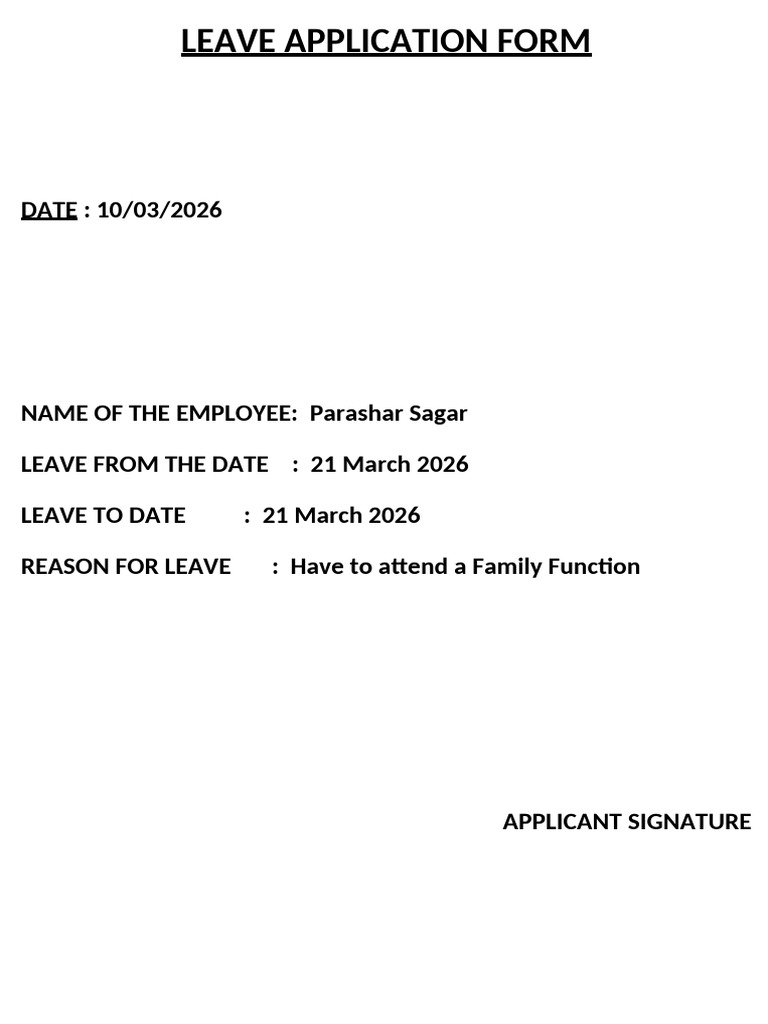 LEAVE APPLICATION FORM

DATE : 10/03/2026

NAME OF THE EMPLOYEE: Parashar Sagar

LEAVE FROM THE DATE : 21 March 2026

LEAVE TO DATE : 21 March 2026

REASON FOR LEAVE : Have to attend a Family Function

APPLICANT SIGNATURE